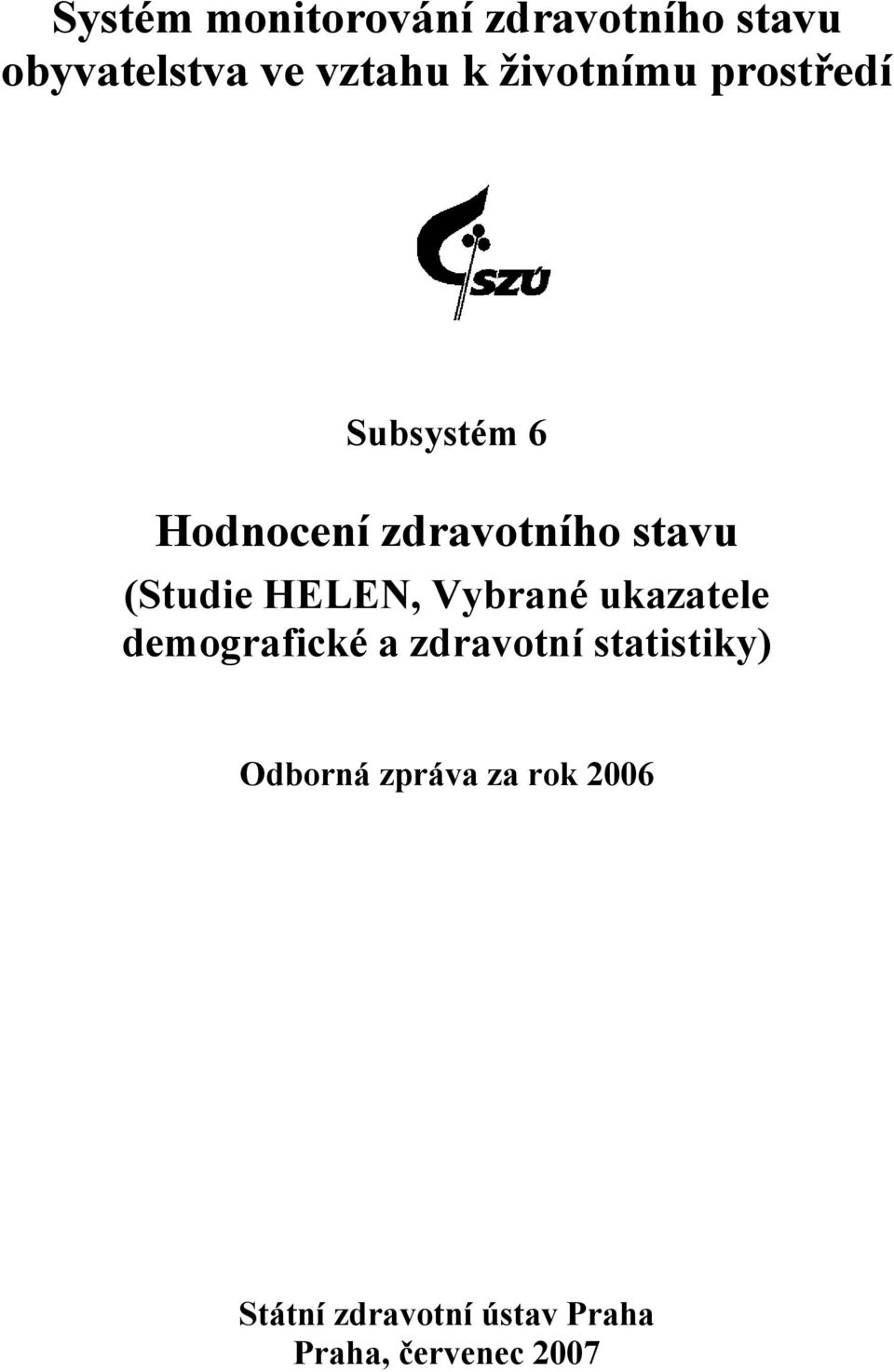 Systém monitorování zdravotního stavu obyvatelstva ve vztahu k životnímu prostředí

SZÚ

Subsystém 6

Hodnocení zdravotního stavu
(Studie HELEN, Vybrané ukazatele demografické a zdravotní statistiky)

Odborná zpráva za rok 2006

Státní zdravotní ústav Praha
Praha, červenec 2007